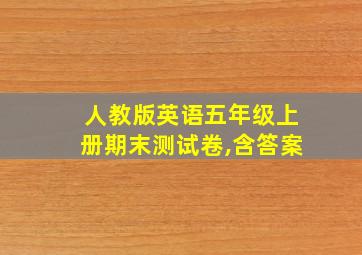 人教版英语五年级上册期末测试卷,含答案